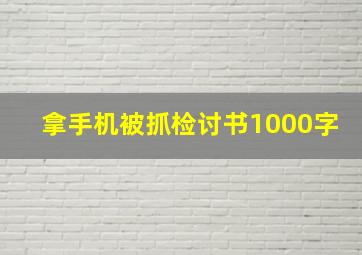 拿手机被抓检讨书1000字